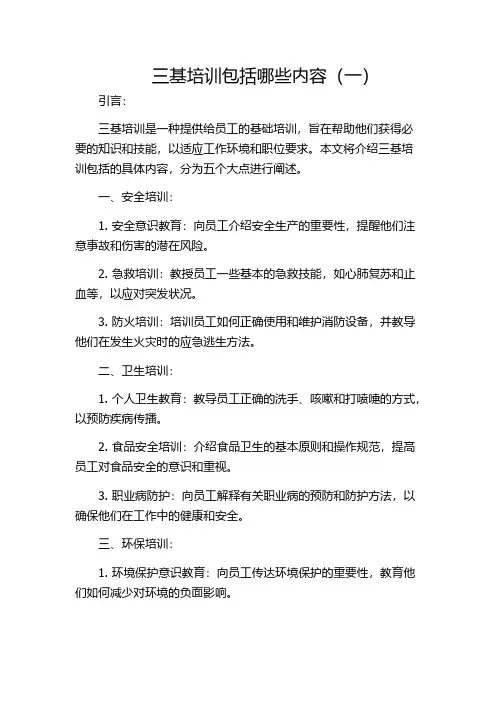 三基培训包括哪些内容（一）

引言：

三基培训是一种提供给员工的基础培训，旨在帮助他们获得必要的知识和技能，以适应工作环境和职位要求。本文将介绍三基培训包括的具体内容，分为五个大点进行阐述。

一、安全培训：

1. 安全意识教育：向员工介绍安全生产的重要性，提醒他们注意事故和伤害的潜在风险。

2. 急救培训：教授员工一些基本的急救技能，如心肺复苏和止血等，以应对突发状况。

3. 防火培训：培训员工如何正确使用和维护消防设备，并教导他们在发生火灾时的应急逃生方法。

二、卫生培训：

1. 个人卫生教育：教导员工正确的洗手、咳嗽和打喷嚏的方式，以预防疾病传播。

2. 食品安全培训：介绍食品卫生的基本原则和操作规范，提高员工对食品安全的意识和重视。

3. 职业病防护：向员工解释有关职业病的预防和防护方法，以确保他们在工作中的健康和安全。

三、环保培训：

1. 环境保护意识教育：向员工传达环境保护的重要性，教育他们如何减少对环境的负面影响。